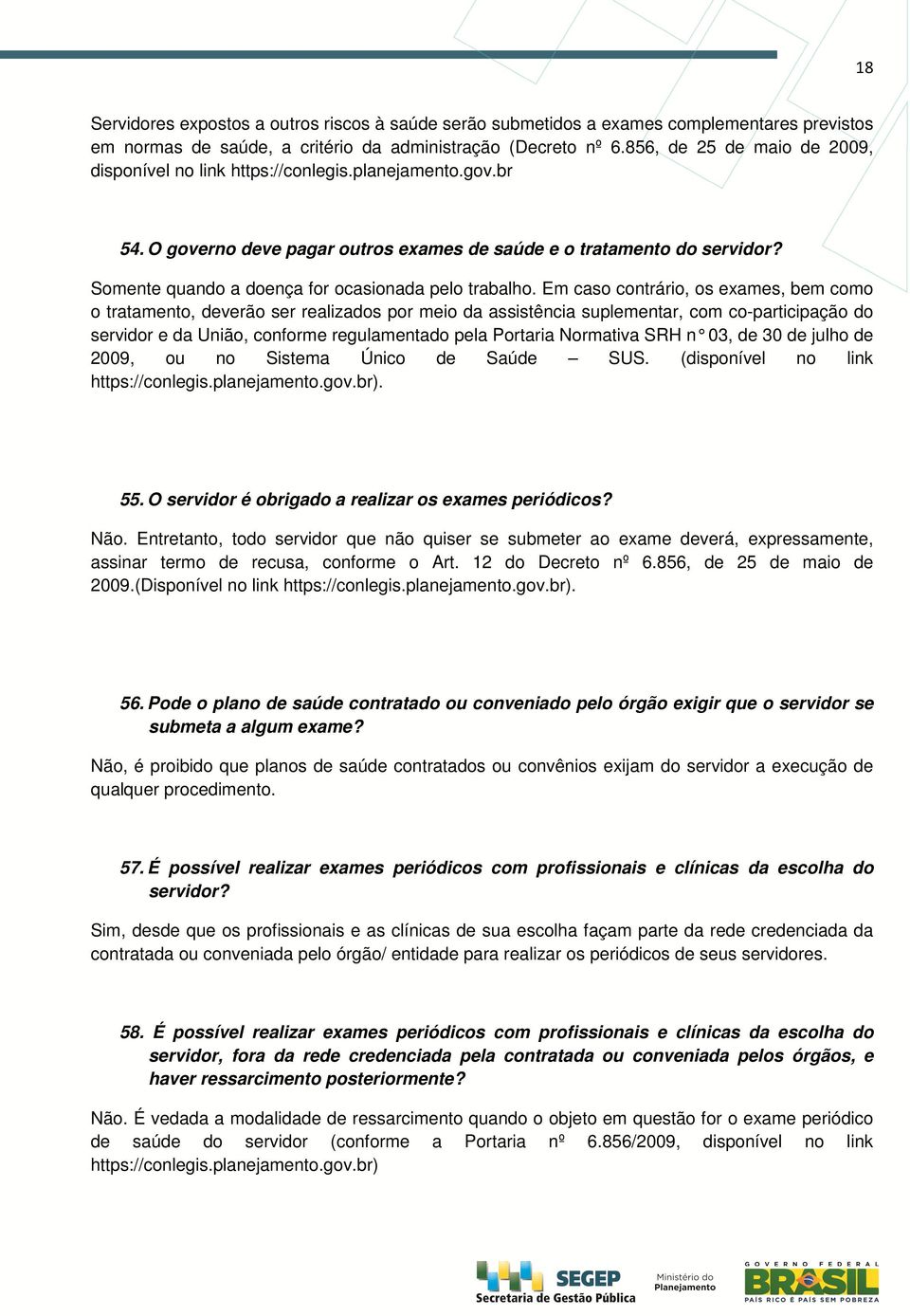 18

Servidores expostos a outros riscos à saúde serão submetidos a exames complementares previstos em normas de saúde, a critério da administração (Decreto nº 6.856, de 25 de maio de 2009, disponível no link https://conlegis.planejamento.gov.br

54. O governo deve pagar outros exames de saúde e o tratamento do servidor?

Somente quando a doença for ocasionada pelo trabalho. Em caso contrário, os exames, bem como o tratamento, deverão ser realizados por meio da assistência suplementar, com co-participação do servidor e da União, conforme regulamentado pela Portaria Normativa SRH n° 03, de 30 de julho de 2009, ou no Sistema Único de Saúde – SUS. (disponível no link https://conlegis.planejamento.gov.br).

55. O servidor é obrigado a realizar os exames periódicos?

Não. Entretanto, todo servidor que não quiser se submeter ao exame deverá, expressamente, assinar termo de recusa, conforme o Art. 12 do Decreto nº 6.856, de 25 de maio de 2009.(Disponível no link https://conlegis.planejamento.gov.br).

56. Pode o plano de saúde contratado ou conveniado pelo órgão exigir que o servidor se submeta a algum exame?

Não, é proibido que planos de saúde contratados ou convênios exijam do servidor a execução de qualquer procedimento.

57. É possível realizar exames periódicos com profissionais e clínicas da escolha do servidor?

Sim, desde que os profissionais e as clínicas de sua escolha façam parte da rede credenciada da contratada ou conveniada pelo órgão/ entidade para realizar os periódicos de seus servidores.

58. É possível realizar exames periódicos com profissionais e clínicas da escolha do servidor, fora da rede credenciada pela contratada ou conveniada pelos órgãos, e haver ressarcimento posteriormente?

Não. É vedada a modalidade de ressarcimento quando o objeto em questão for o exame periódico de saúde do servidor (conforme a Portaria nº 6.856/2009, disponível no link https://conlegis.planejamento.gov.br)

SEGEP Secretaria de Gestão Pública Ministério do Planejamento GOVERNO FEDERAL BRASIL PAÍS RICO É PAÍS SEM POBREZA